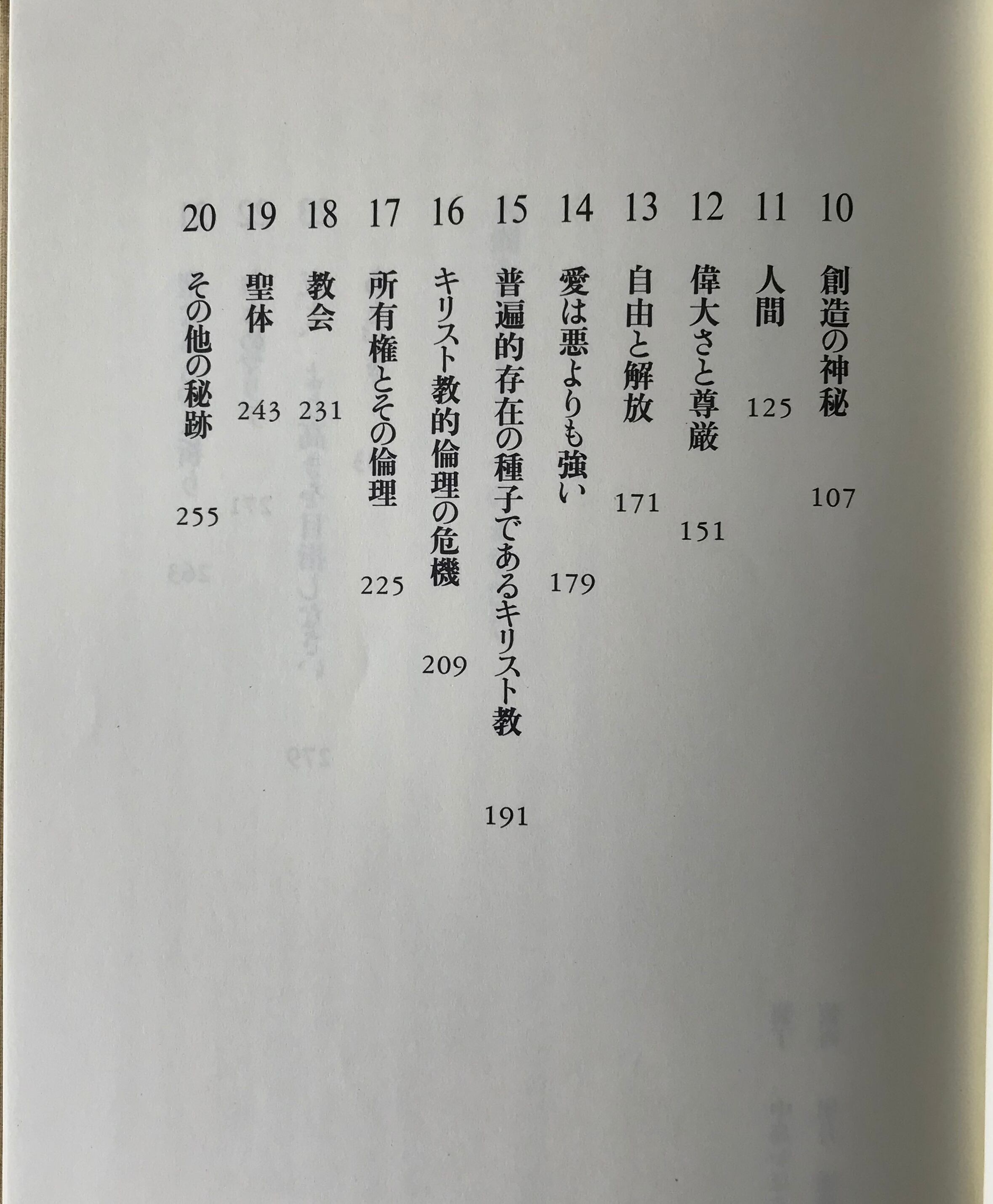 10 創造の神秘 107

11 人間 125

12 偉大さと尊厳 151

13 自由と解放 171

14 愛は悪よりも強い 179

15 普遍的存在の種子であるキリスト教 191

16 キリスト教的倫理の危機 209

17 所有権とその倫理 225

18 教会 231

19 聖体 243

20 その他の秘跡 255